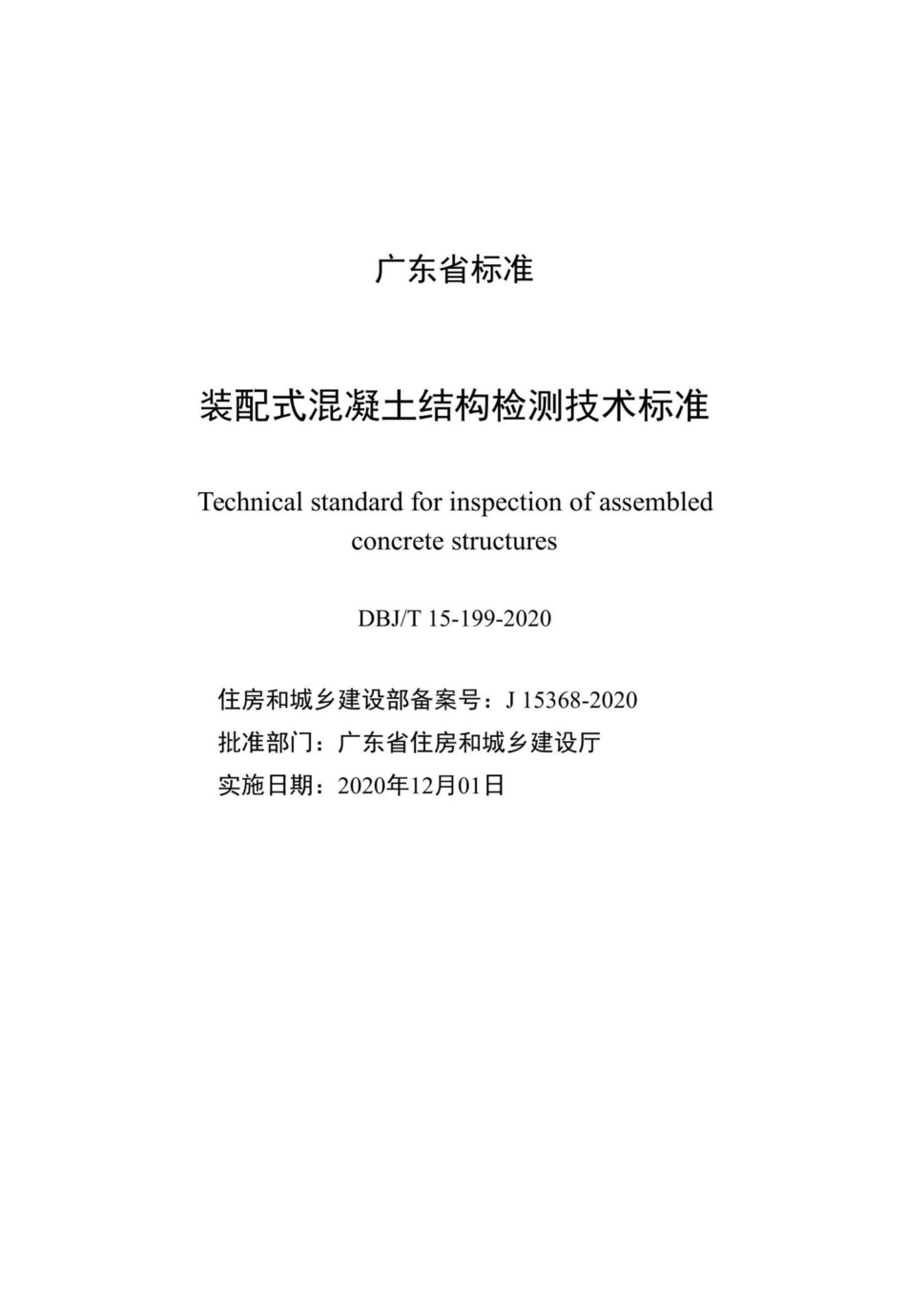 广东省标准

装配式混凝土结构检测技术标准

Technical standard for inspection of assembled concrete structures

DBJ/T 15-199-2020

住房和城乡建设部备案号：J 15368-2020
批准部门：广东省住房和城乡建设厅
实施日期：2020年12月01日